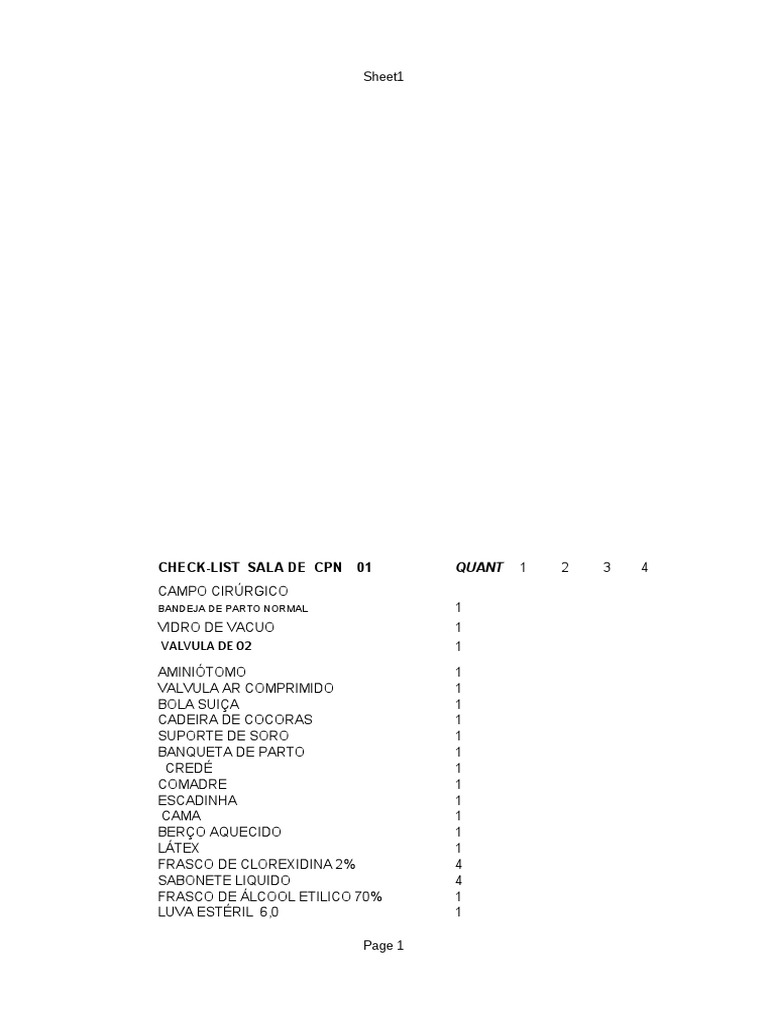 Sheet1

| CHECK-LIST SALA DE CPN 01 | QUANT | 1 | 2 | 3 | 4 |
|---|---|---|---|---|---|
| CAMPO CIRÚRGICO | | | | | |
| BANDEJA DE PARTO NORMAL | 1 | | | | |
| VIDRO DE VACUO | 1 | | | | |
| VALVULA DE O2 | 1 | | | | |
| AMINIÓTOMO | 1 | | | | |
| VALVULA AR COMPRIMIDO | 1 | | | | |
| BOLA SUIÇA | 1 | | | | |
| CADEIRA DE COCORAS | 1 | | | | |
| SUPORTE DE SORO | 1 | | | | |
| BANQUETA DE PARTO | 1 | | | | |
| CREDÉ | 1 | | | | |
| COMADRE | 1 | | | | |
| ESCADINHA | 1 | | | | |
| CAMA | 1 | | | | |
| BERÇO AQUECIDO | 1 | | | | |
| LÁTEX | 1 | | | | |
| FRASCO DE CLOREXIDINA 2% | 4 | | | | |
| SABONETE LIQUIDO | 4 | | | | |
| FRASCO DE ÁLCOOL ETILICO 70% | 1 | | | | |
| LUVA ESTÉRIL 6,0 | 1 | | | | |

Page 1